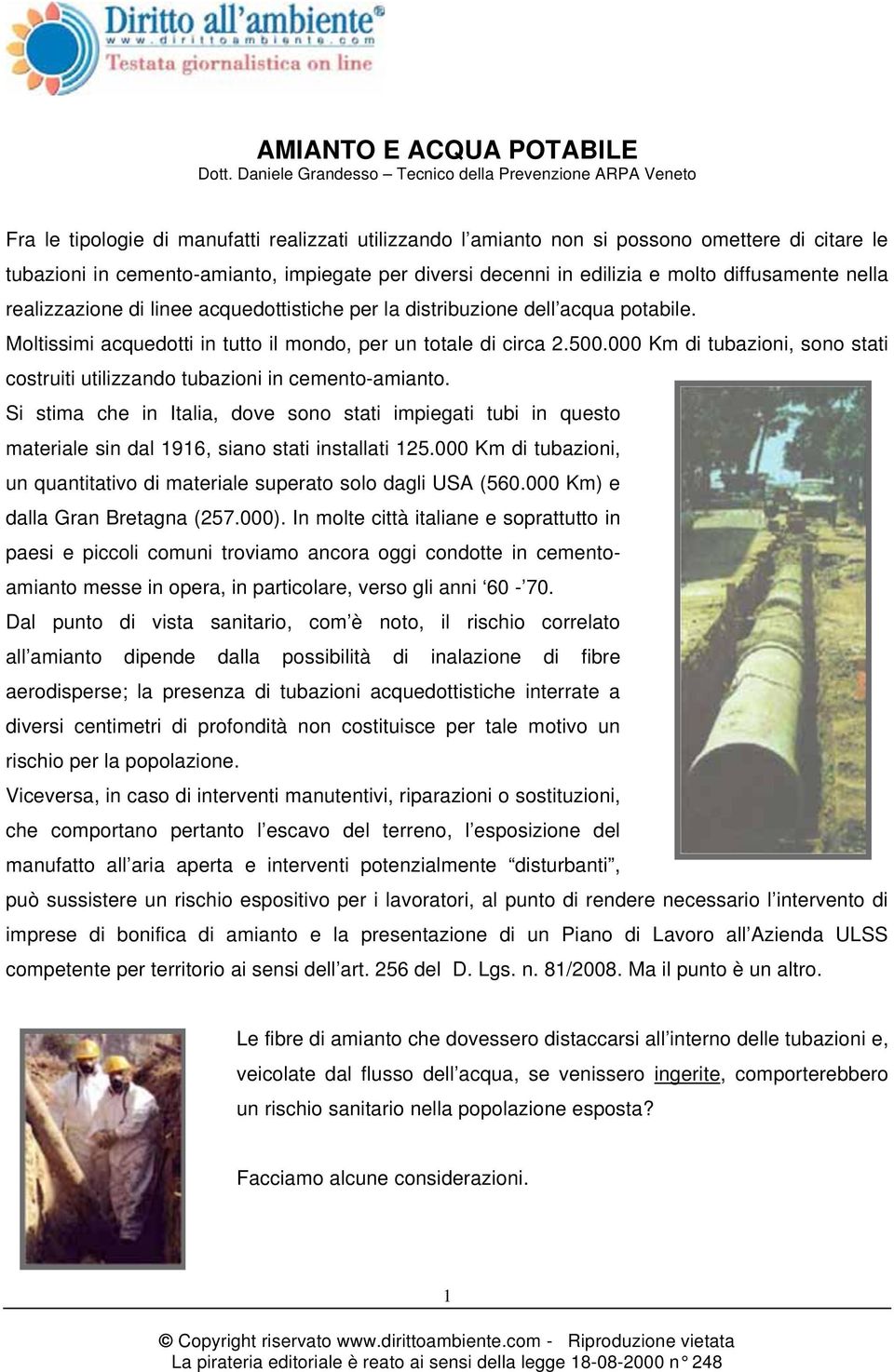 Diritto all'ambiente®
www.dirittoambiente.com
Testata giornalistica on line

AMIANTO E ACQUA POTABILE
Dott. Daniele Grandesso – Tecnico della Prevenzione ARPA Veneto

Fra le tipologie di manufatti realizzati utilizzando l'amianto non si possono omettere di citare le tubazioni in cemento-amianto, impiegate per diversi decenni in edilizia e molto diffusamente nella realizzazione di linee acquedottistiche per la distribuzione dell'acqua potabile.
Moltissimi acquedotti in tutto il mondo, per un totale di circa 2.500.000 Km di tubazioni, sono stati costruiti utilizzando tubazioni in cemento-amianto.
Si stima che in Italia, dove sono stati impiegati tubi in questo materiale sin dal 1916, siano stati installati 125.000 Km di tubazioni, un quantitativo di materiale superato solo dagli USA (560.000 Km) e dalla Gran Bretagna (257.000). In molte città italiane e soprattutto in paesi e piccoli comuni troviamo ancora oggi condotte in cemento-amianto messe in opera, in particolare, verso gli anni '60 -'70.
Dal punto di vista sanitario, com'è noto, il rischio correlato all'amianto dipende dalla possibilità di inalazione di fibre aerodisperse; la presenza di tubazioni acquedottistiche interrate a diversi centimetri di profondità non costituisce per tale motivo un rischio per la popolazione.
Viceversa, in caso di interventi manutentivi, riparazioni o sostituzioni, che comportano pertanto l'escavo del terreno, l'esposizione del manufatto all'aria aperta e interventi potenzialmente "disturbanti", può sussistere un rischio espositivo per i lavoratori, al punto di rendere necessario l'intervento di imprese di bonifica di amianto e la presentazione di un Piano di Lavoro all'Azienda ULSS competente per territorio ai sensi dell'art. 256 del D. Lgs. n. 81/2008. Ma il punto è un altro.

Le fibre di amianto che dovessero distaccarsi all'interno delle tubazioni e, veicolate dal flusso dell'acqua, se venissero ingerite, comporterebbero un rischio sanitario nella popolazione esposta?

Facciamo alcune considerazioni.

1

© Copyright riservato www.dirittoambiente.com - Riproduzione vietata
La pirateria editoriale è reato ai sensi della legge 18-08-2000 n° 248